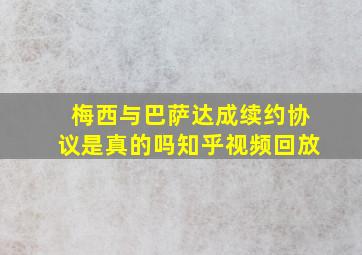 梅西与巴萨达成续约协议是真的吗知乎视频回放